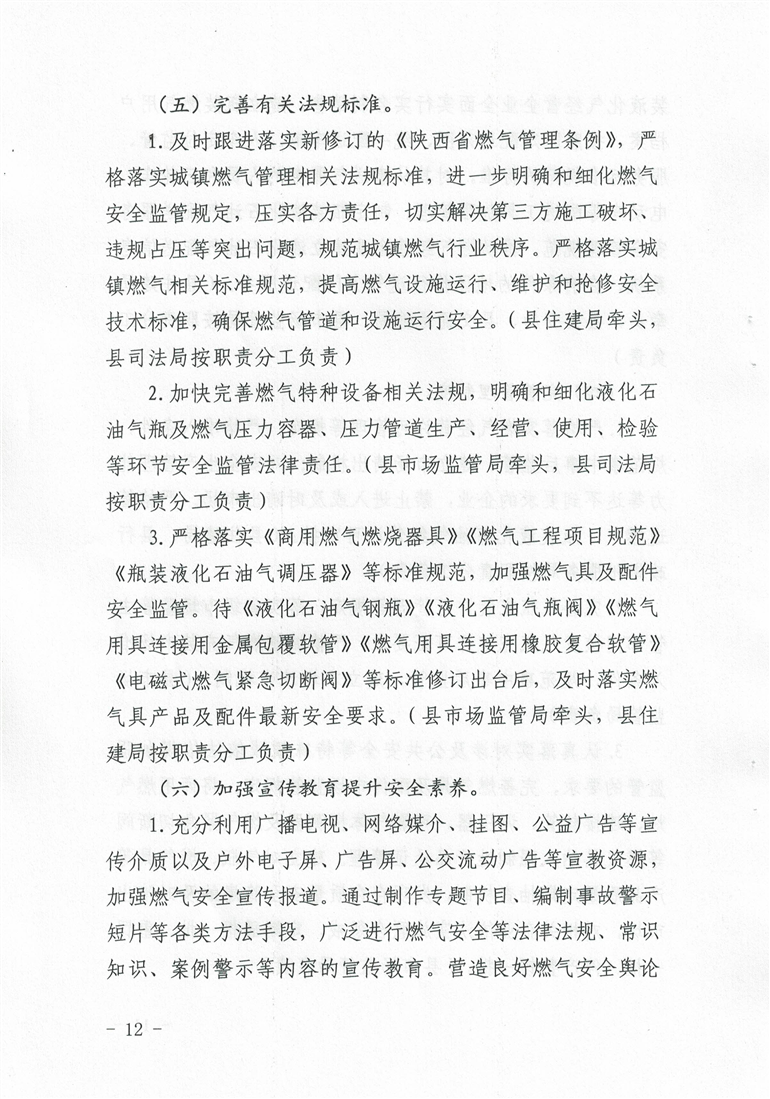 （五）完善有关法规标准。

1. 及时跟进落实新修订的《陕西省燃气管理条例》，严格落实城镇燃气管理相关法规标准，进一步明确和细化燃气安全监管规定，压实各方责任，切实解决第三方施工破坏、违规占压等突出问题，规范城镇燃气行业秩序。严格落实城镇燃气相关标准规范，提高燃气设施运行、维护和抢修安全技术标准，确保燃气管道和设施运行安全。（县住建局牵头，县司法局按职责分工负责）

2. 加快完善燃气特种设备相关法规，明确和细化液化石油气瓶及燃气压力容器、压力管道生产、经营、使用、检验等环节安全监管法律责任。（县市场监管局牵头，县司法局按职责分工负责）

3. 严格落实《商用燃气燃烧器具》《燃气工程项目规范》《瓶装液化石油气调压器》等标准规范，加强燃气具及配件安全监管。待《液化石油气钢瓶》《液化石油气瓶阀》《燃气用具连接用金属包覆软管》《燃气用具连接用橡胶复合软管》《电磁式燃气紧急切断阀》等标准修订出台后，及时落实燃气具产品及配件最新安全要求。（县市场监管局牵头，县住建局按职责分工负责）

（六）加强宣传教育提升安全素养。

1. 充分利用广播电视、网络媒介、挂图、公益广告等宣传介质以及户外电子屏、广告屏、公交流动广告等宣教资源，加强燃气安全宣传报道。通过制作专题节目、编制事故警示短片等各类方法手段，广泛进行燃气安全等法律法规、常识知识、案例警示等内容的宣传教育。营造良好燃气安全舆论

－ 12 －